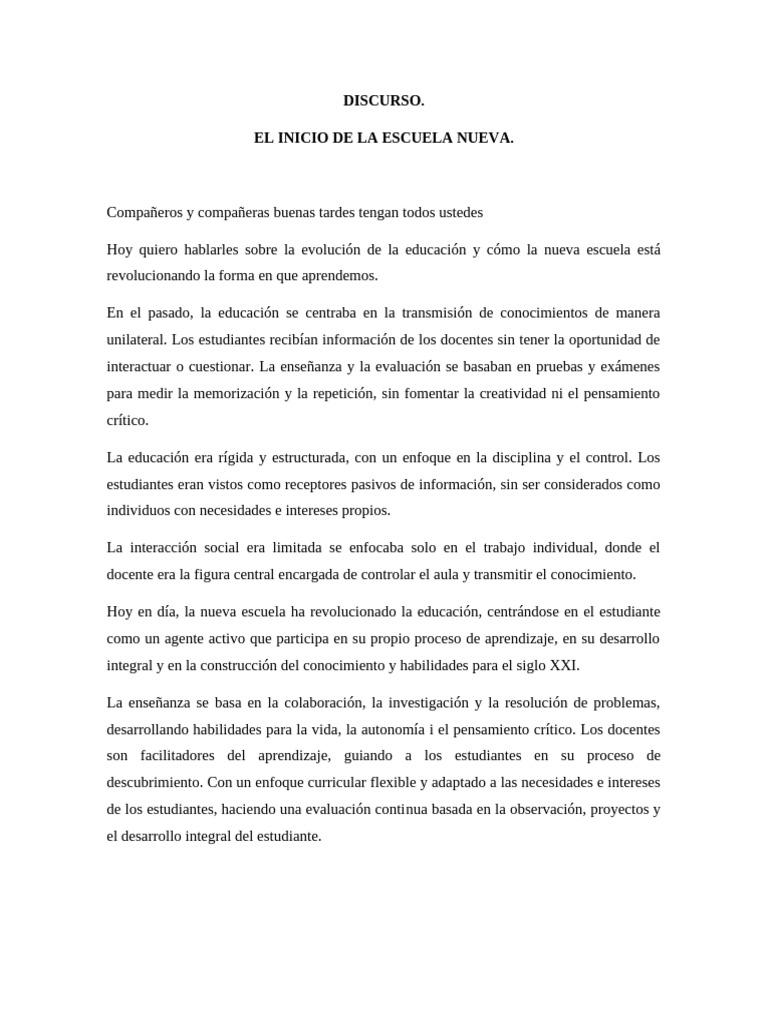 DISCURSO.

EL INICIO DE LA ESCUELA NUEVA.

Compañeros y compañeras buenas tardes tengan todos ustedes

Hoy quiero hablarles sobre la evolución de la educación y cómo la nueva escuela está revolucionando la forma en que aprendemos.

En el pasado, la educación se centraba en la transmisión de conocimientos de manera unilateral. Los estudiantes recibían información de los docentes sin tener la oportunidad de interactuar o cuestionar. La enseñanza y la evaluación se basaban en pruebas y exámenes para medir la memorización y la repetición, sin fomentar la creatividad ni el pensamiento crítico.

La educación era rígida y estructurada, con un enfoque en la disciplina y el control. Los estudiantes eran vistos como receptores pasivos de información, sin ser considerados como individuos con necesidades e intereses propios.

La interacción social era limitada se enfocaba solo en el trabajo individual, donde el docente era la figura central encargada de controlar el aula y transmitir el conocimiento.

Hoy en día, la nueva escuela ha revolucionado la educación, centrándose en el estudiante como un agente activo que participa en su propio proceso de aprendizaje, en su desarrollo integral y en la construcción del conocimiento y habilidades para el siglo XXI.

La enseñanza se basa en la colaboración, la investigación y la resolución de problemas, desarrollando habilidades para la vida, la autonomía i el pensamiento crítico. Los docentes son facilitadores del aprendizaje, guiando a los estudiantes en su proceso de descubrimiento. Con un enfoque curricular flexible y adaptado a las necesidades e intereses de los estudiantes, haciendo una evaluación continua basada en la observación, proyectos y el desarrollo integral del estudiante.